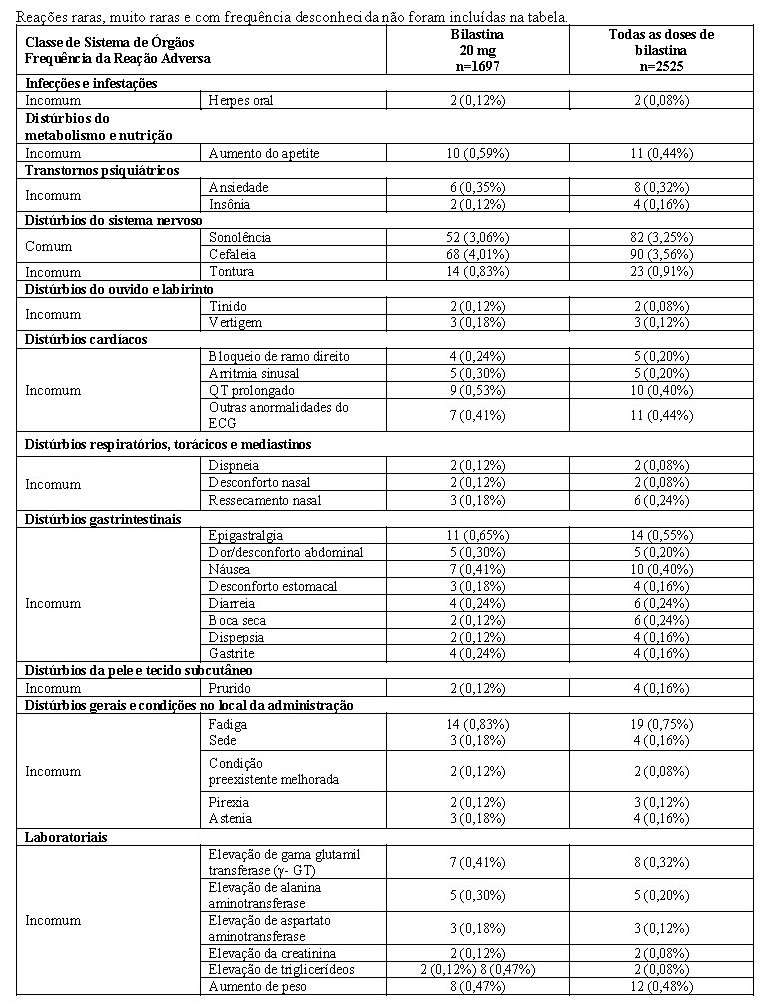 Reações raras, muito raras e com frequência desconhecida não foram incluídas na tabela.

| Classe de Sistema de Órgãos Frequência da Reação Adversa | | Bilastina 20 mg n=1697 | Todas as doses de bilastina n=2525 |
|---|---|---|---|
| **Infecções e infestações** | | | |
| Incomum | Herpes oral | 2 (0,12%) | 2 (0,08%) |
| **Distúrbios do metabolismo e nutrição** | | | |
| Incomum | Aumento do apetite | 10 (0,59%) | 11 (0,44%) |
| **Transtornos psiquiátricos** | | | |
| Incomum | Ansiedade | 6 (0,35%) | 8 (0,32%) |
| | Insônia | 2 (0,12%) | 4 (0,16%) |
| **Distúrbios do sistema nervoso** | | | |
| Comum | Sonolência | 52 (3,06%) | 82 (3,25%) |
| | Cefaleia | 68 (4,01%) | 90 (3,56%) |
| Incomum | Tontura | 14 (0,83%) | 23 (0,91%) |
| **Distúrbios do ouvido e labirinto** | | | |
| Incomum | Tinido | 2 (0,12%) | 2 (0,08%) |
| | Vertigem | 3 (0,18%) | 3 (0,12%) |
| **Distúrbios cardíacos** | | | |
| Incomum | Bloqueio de ramo direito | 4 (0,24%) | 5 (0,20%) |
| | Arritmia sinusal | 5 (0,30%) | 5 (0,20%) |
| | QT prolongado | 9 (0,53%) | 10 (0,40%) |
| | Outras anormalidades do ECG | 7 (0,41%) | 11 (0,44%) |
| **Distúrbios respiratórios, torácicos e mediastinos** | | | |
| Incomum | Dispneia | 2 (0,12%) | 2 (0,08%) |
| | Desconforto nasal | 2 (0,12%) | 2 (0,08%) |
| | Ressecamento nasal | 3 (0,18%) | 6 (0,24%) |
| **Distúrbios gastrintestinais** | | | |
| Incomum | Epigastralgia | 11 (0,65%) | 14 (0,55%) |
| | Dor/desconforto abdominal | 5 (0,30%) | 5 (0,20%) |
| | Náusea | 7 (0,41%) | 10 (0,40%) |
| | Desconforto estomacal | 3 (0,18%) | 4 (0,16%) |
| | Diarreia | 4 (0,24%) | 6 (0,24%) |
| | Boca seca | 2 (0,12%) | 6 (0,24%) |
| | Dispepsia | 2 (0,12%) | 4 (0,16%) |
| | Gastrite | 4 (0,24%) | 4 (0,16%) |
| **Distúrbios da pele e tecido subcutâneo** | | | |
| Incomum | Prurido | 2 (0,12%) | 4 (0,16%) |
| **Distúrbios gerais e condições no local da administração** | | | |
| Incomum | Fadiga | 14 (0,83%) | 19 (0,75%) |
| | Sede | 3 (0,18%) | 4 (0,16%) |
| | Condição preexistente melhorada | 2 (0,12%) | 2 (0,08%) |
| | Pirexia | 2 (0,12%) | 3 (0,12%) |
| | Astenia | 3 (0,18%) | 4 (0,16%) |
| **Laboratoriais** | | | |
| Incomum | Elevação de gama glutamil transferase (γ- GT) | 7 (0,41%) | 8 (0,32%) |
| | Elevação de alanina aminotransferase | 5 (0,30%) | 5 (0,20%) |
| | Elevação de aspartato aminotransferase | 3 (0,18%) | 3 (0,12%) |
| | Elevação da creatinina | 2 (0,12%) | 2 (0,08%) |
| | Elevação de triglicerídeos | 2 (0,12%) 8 (0,47%) | 2 (0,08%) |
| | Aumento de peso | 8 (0,47%) | 12 (0,48%) |